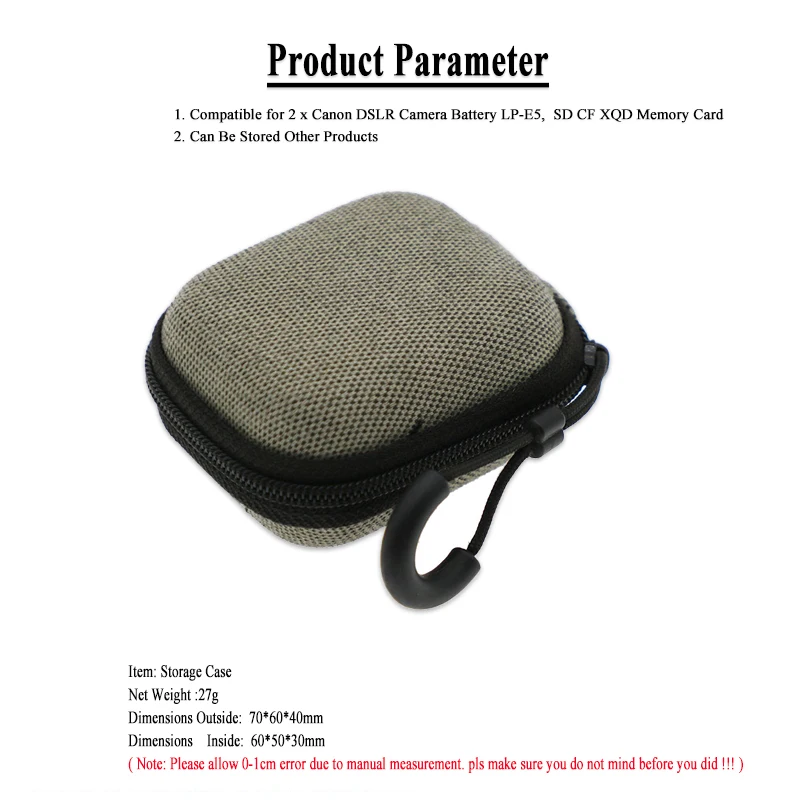 Product Parameter

1. Compatible for 2 x Canon DSLR Camera Battery LP-E5, SD CF XQD Memory Card
2. Can Be Stored Other Products

Item: Storage Case
Net Weight :27g
Dimensions Outside: 70*60*40mm
Dimensions Inside: 60*50*30mm
( Note: Please allow 0-1cm error due to manual measurement. pls make sure you do not mind before you did !!! )